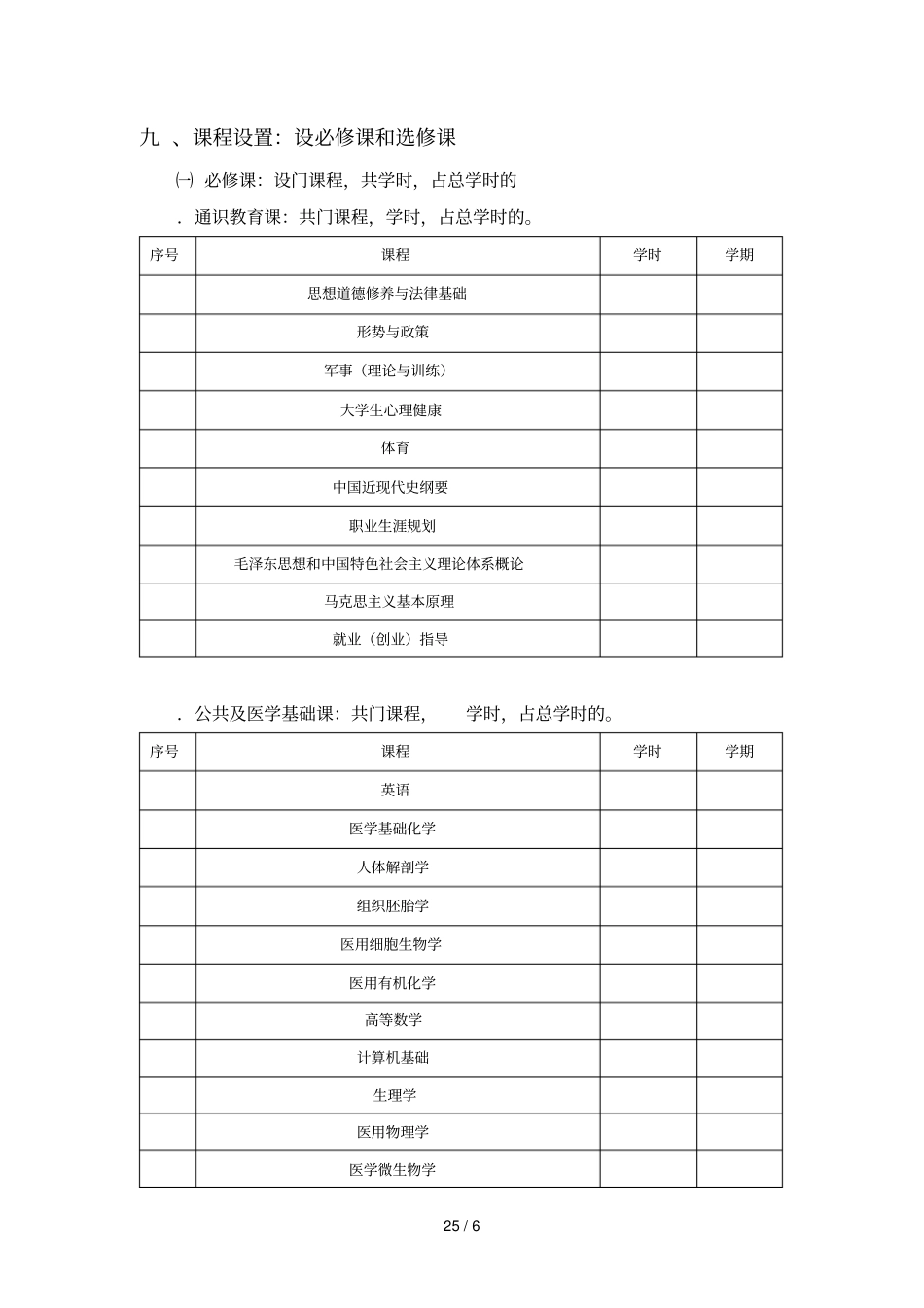 九 、课程设置：设必修课和选修课

㈠ 必修课：设门课程，共学时，占总学时的

．通识教育课：共门课程，学时，占总学时的。

| 序号 | 课程 | 学时 | 学期 |
|---|---|---|---|
| | 思想道德修养与法律基础 | | |
| | 形势与政策 | | |
| | 军事（理论与训练） | | |
| | 大学生心理健康 | | |
| | 体育 | | |
| | 中国近现代史纲要 | | |
| | 职业生涯规划 | | |
| | 毛泽东思想和中国特色社会主义理论体系概论 | | |
| | 马克思主义基本原理 | | |
| | 就业（创业）指导 | | |

．公共及医学基础课：共门课程， 学时，占总学时的。

| 序号 | 课程 | 学时 | 学期 |
|---|---|---|---|
| | 英语 | | |
| | 医学基础化学 | | |
| | 人体解剖学 | | |
| | 组织胚胎学 | | |
| | 医用细胞生物学 | | |
| | 医用有机化学 | | |
| | 高等数学 | | |
| | 计算机基础 | | |
| | 生理学 | | |
| | 医用物理学 | | |
| | 医学微生物学 | | |

25 / 6